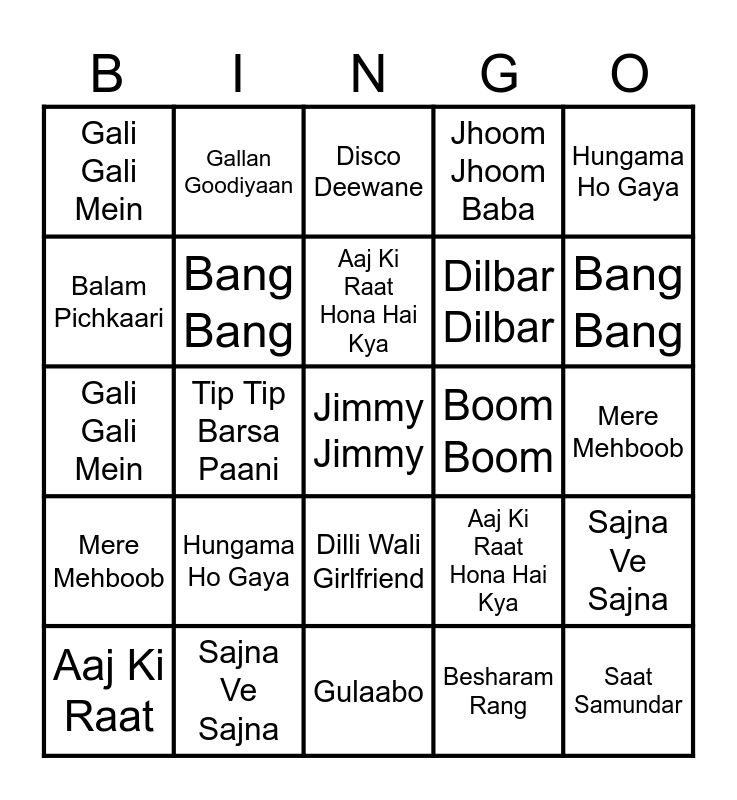 | B | I | N | G | O |
|---|---|---|---|---|
| Gali Gali Mein | Gallan Goodiyaan | Disco Deewane | Jhoom Jhoom Baba | Hungama Ho Gaya |
| Balam Pichkaari | Bang Bang | Aaj Ki Raat Hona Hai Kya | Dilbar Dilbar | Bang Bang |
| Gali Gali Mein | Tip Tip Barsa Paani | Jimmy Jimmy | Boom Boom | Mere Mehboob |
| Mere Mehboob | Hungama Ho Gaya | Dilli Wali Girlfriend | Aaj Ki Raat Hona Hai Kya | Sajna Ve Sajna |
| Aaj Ki Raat | Sajna Ve Sajna | Gulaabo | Besharam Rang | Saat Samundar |